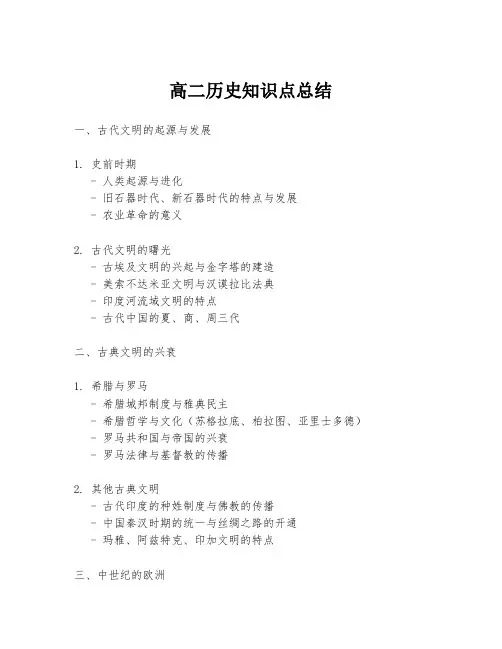 高二历史知识点总结

一、古代文明的起源与发展

1. 史前时期
- 人类起源与进化
- 旧石器时代、新石器时代的特点与发展
- 农业革命的意义

2. 古代文明的曙光
- 古埃及文明的兴起与金字塔的建造
- 美索不达米亚文明与汉谟拉比法典
- 印度河流域文明的特点
- 古代中国的夏、商、周三代

二、古典文明的兴衰

1. 希腊与罗马
- 希腊城邦制度与雅典民主
- 希腊哲学与文化（苏格拉底、柏拉图、亚里士多德）
- 罗马共和国与帝国的兴衰
- 罗马法律与基督教的传播

2. 其他古典文明
- 古代印度的种姓制度与佛教的传播
- 中国秦汉时期的统一与丝绸之路的开通
- 玛雅、阿兹特克、印加文明的特点

三、中世纪的欧洲